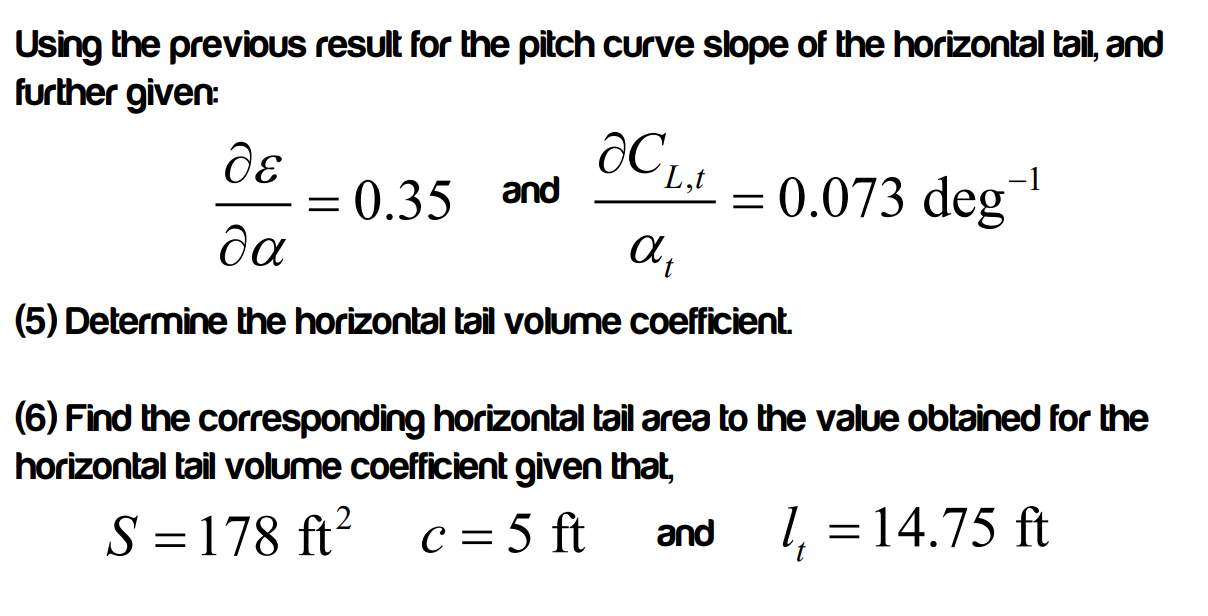 Using the previous result for the pitch curve slope of the horizontal tail, and further given:

$\frac{\partial \varepsilon}{\partial \alpha} = 0.35$ and $\frac{\partial C_{L,t}}{\alpha_t} = 0.073 \text{ deg}^{-1}$

(5) Determine the horizontal tail volume coefficient.

(6) Find the corresponding horizontal tail area to the value obtained for the horizontal tail volume coefficient given that,

$S = 178 \text{ ft}^2$ $c = 5 \text{ ft}$ and $l_t = 14.75 \text{ ft}$